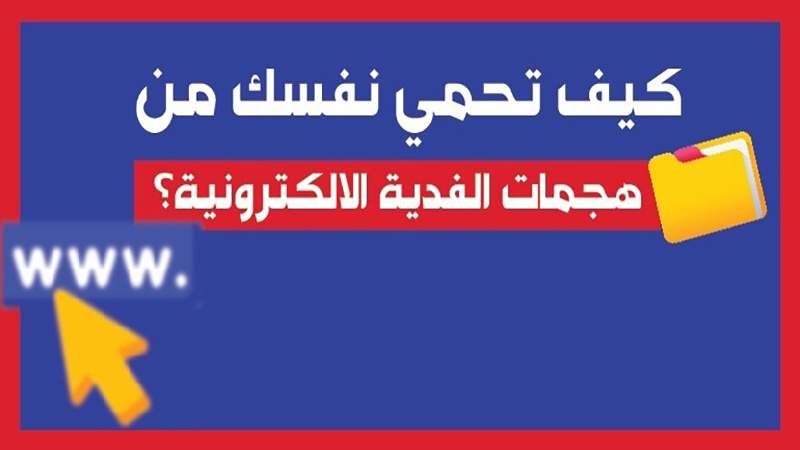 كيف تحمي نفسك من

هجمات الفدية الالكترونية؟

www.